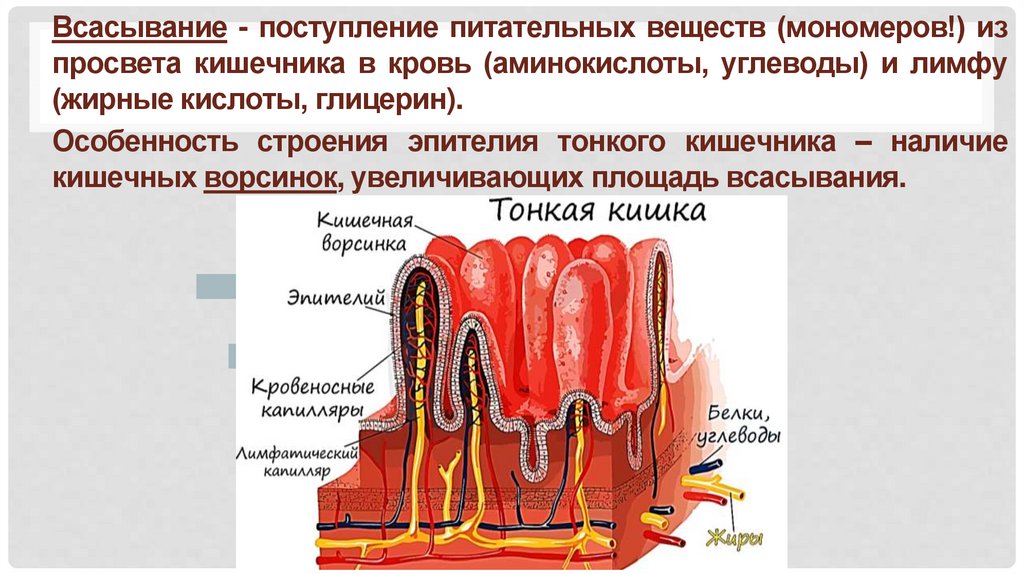 Всасывание - поступление питательных веществ (мономеров!) из просвета кишечника в кровь (аминокислоты, углеводы) и лимфу (жирные кислоты, глицерин).

Особенность строения эпителия тонкого кишечника – наличие кишечных ворсинок, увеличивающих площадь всасывания.

Тонкая кишка

Кишечная ворсинка

Эпителий

Кровеносные капилляры

Лимфатический капилляр

Белки, углеводы

Жиры